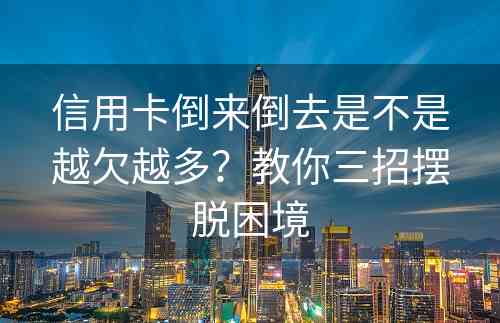 信用卡倒来倒去是不是越欠越多？教你三招摆脱困境